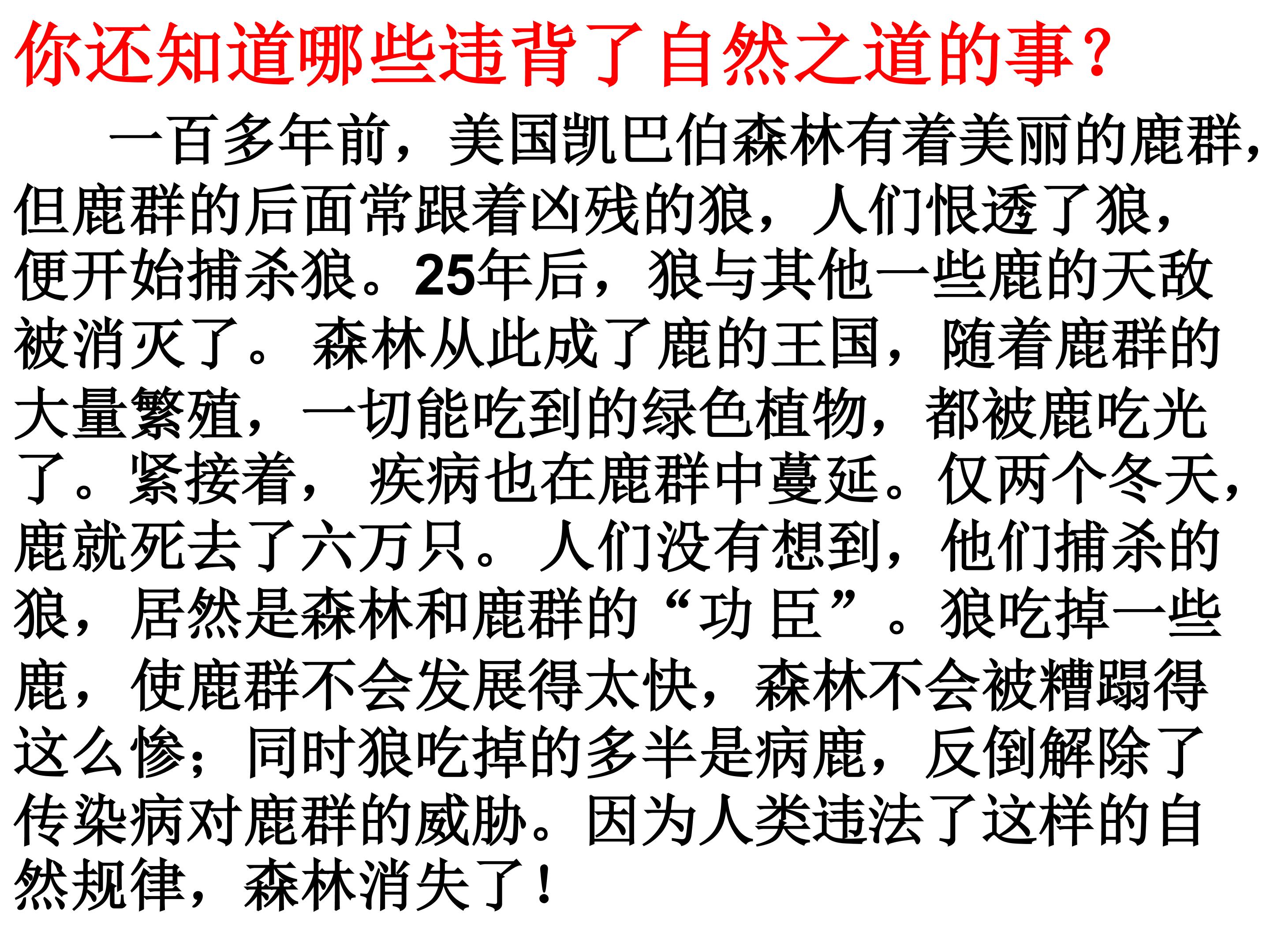 你还知道哪些违背了自然之道的事？

一百多年前，美国凯巴伯森林有着美丽的鹿群，但鹿群的后面常跟着凶残的狼，人们恨透了狼，便开始捕杀狼。25年后，狼与其他一些鹿的天敌被消灭了。森林从此成了鹿的王国，随着鹿群的大量繁殖，一切能吃到的绿色植物，都被鹿吃光了。紧接着，疾病也在鹿群中蔓延。仅两个冬天，鹿就死去了六万只。人们没有想到，他们捕杀的狼，居然是森林和鹿群的“功臣”。狼吃掉一些鹿，使鹿群不会发展得太快，森林不会被糟蹋得这么惨；同时狼吃掉的多半是病鹿，反倒解除了传染病对鹿群的威胁。因为人类违法了这样的自然规律，森林消失了！